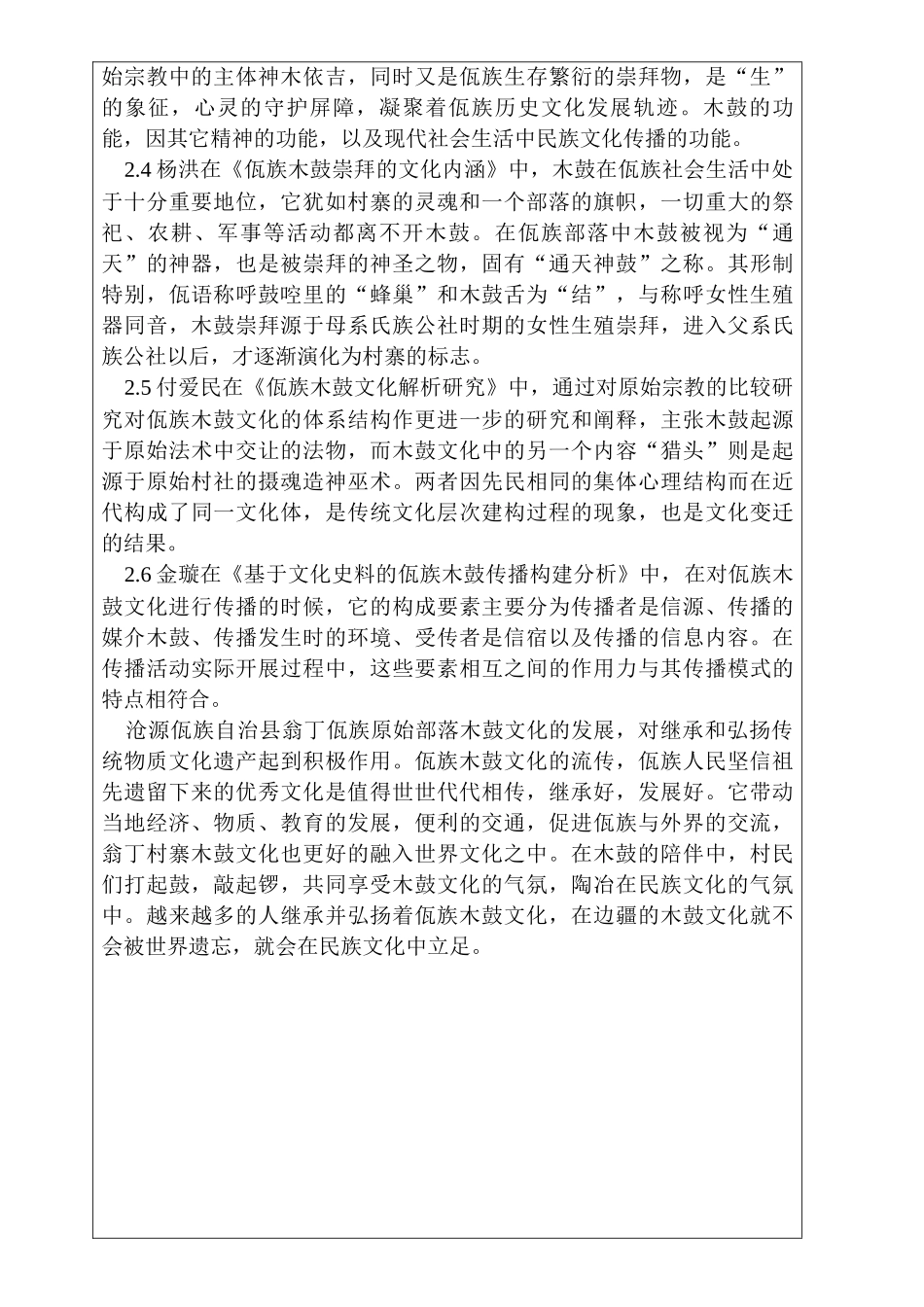 始宗教中的主体神木依吉，同时又是佤族生存繁衍的崇拜物，是“生”的象征，心灵的守护屏障，凝聚着佤族历史文化发展轨迹。木鼓的功能，因其它精神的功能，以及现代社会生活中民族文化传播的功能。

2.4 杨洪在《佤族木鼓崇拜的文化内涵》中，木鼓在佤族社会生活中处于十分重要地位，它犹如村寨的灵魂和一个部落的旗帜，一切重大的祭祀、农耕、军事等活动都离不开木鼓。在佤族部落中木鼓被视为“通天”的神器，也是被崇拜的神圣之物，固有“通天神鼓”之称。其形制特别，佤语称呼鼓啌里的“蜂巢”和木鼓舌为“结”，与称呼女性生殖器同音，木鼓崇拜源于母系氏族公社时期的女性生殖崇拜，进入父系氏族公社以后，才逐渐演化为村寨的标志。

2.5 付爱民在《佤族木鼓文化解析研究》中，通过对原始宗教的比较研究对佤族木鼓文化的体系结构作更进一步的研究和阐释，主张木鼓起源于原始法术中交让的法物，而木鼓文化中的另一个内容“猎头”则是起源于原始村社的摄魂造神巫术。两者因先民相同的集体心理结构而在近代构成了同一文化体，是传统文化层次建构过程的现象，也是文化变迁的结果。

2.6 金璇在《基于文化史料的佤族木鼓传播构建分析》中，在对佤族木鼓文化进行传播的时候，它的构成要素主要分为传播者是信源、传播的媒介木鼓、传播发生时的环境、受传者是信宿以及传播的信息内容。在传播活动实际开展过程中，这些要素相互之间的作用力与其传播模式的特点相符合。

沧源佤族自治县翁丁佤族原始部落木鼓文化的发展，对继承和弘扬传统物质文化遗产起到积极作用。佤族木鼓文化的流传，佤族人民坚信祖先遗留下来的优秀文化是值得世世代代相传，继承好，发展好。它带动当地经济、物质、教育的发展，便利的交通，促进佤族与外界的交流，翁丁村寨木鼓文化也更好的融入世界文化之中。在木鼓的陪伴中，村民们打起鼓，敲起锣，共同享受木鼓文化的气氛，陶冶在民族文化的气氛中。越来越多的人继承并弘扬着佤族木鼓文化，在边疆的木鼓文化就不会被世界遗忘，就会在民族文化中立足。